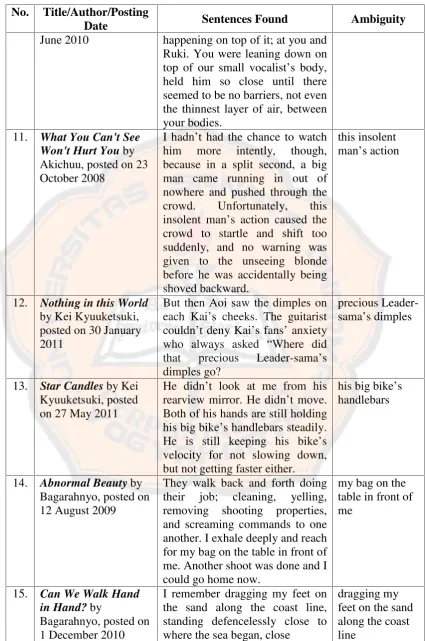 | No. | Title/Author/Posting Date | Sentences Found | Ambiguity |
|---|---|---|---|
|  | June 2010 | happening on top of it; at you and Ruki. You were leaning down on top of our small vocalist's body, held him so close until there seemed to be no barriers, not even the thinnest layer of air, between your bodies. |  |
| 11. | What You Can't See Won't Hurt You by Akichuu, posted on 23 October 2008 | I hadn't had the chance to watch him more intently, though, because in a split second, a big man came running in out of nowhere and pushed through the crowd. Unfortunately, this insolent man's action caused the crowd to startle and shift too suddenly, and no warning was given to the unseeing blonde before he was accidentally being shoved backward. | this insolent man's action |
| 12. | Nothing in this World by Kei Kyuuketsuki, posted on 30 January 2011 | But then Aoi saw the dimples on each Kai's cheeks. The guitarist couldn't deny Kai's fans' anxiety who always asked "Where did that precious Leader-sama's dimples go? | precious Leader-sama's dimples |
| 13. | Star Candles by Kei Kyuuketsuki, posted on 27 May 2011 | He didn't look at me from his rearview mirror. He didn't move. Both of his hands are still holding his big bike's handlebars steadily. He is still keeping his bike's velocity for not slowing down, but not getting faster either. | his big bike's handlebars |
| 14. | Abnormal Beauty by Bagarahnyo, posted on 12 August 2009 | They walk back and forth doing their job; cleaning, yelling, removing shooting properties, and screaming commands to one another. I exhale deeply and reach for my bag on the table in front of me. Another shoot was done and I could go home now. | my bag on the table in front of me |
| 15. | Can We Walk Hand in Hand? by Bagarahnyo, posted on 1 December 2010 | I remember dragging my feet on the sand along the coast line, standing defencelessly close to where the sea began, close | dragging my feet on the sand along the coast line |